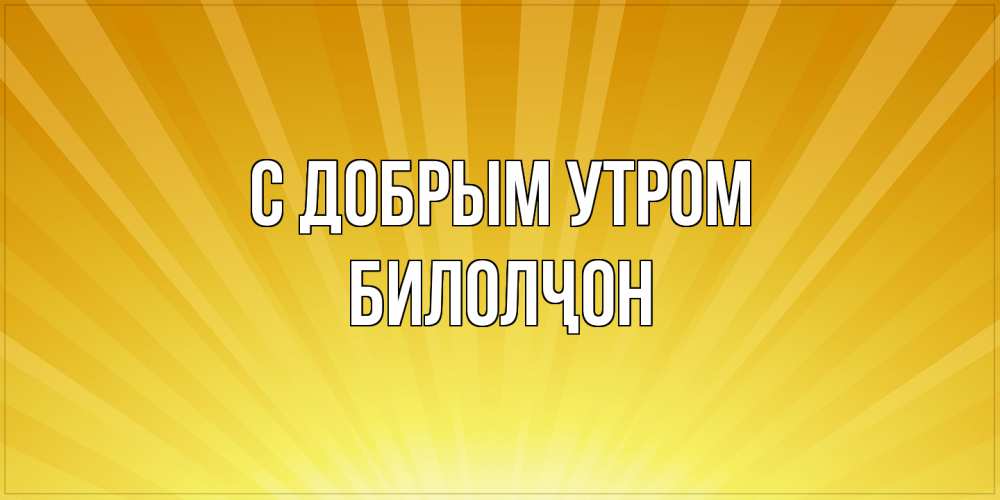 С ДОБРЫМ УТРОМ
БИЛОЛҶОН